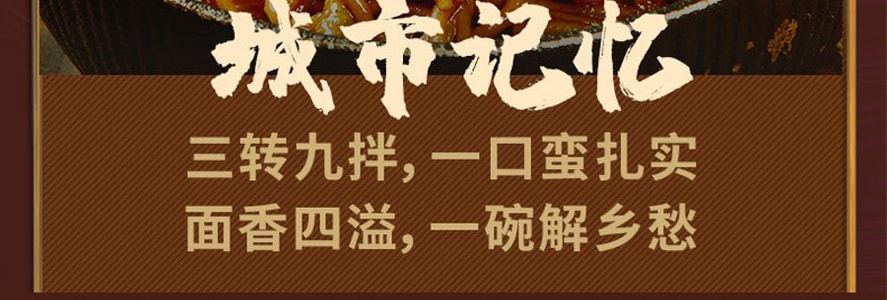 城市记忆

三转九拌，一口蛮扎实
面香四溢，一碗解乡愁